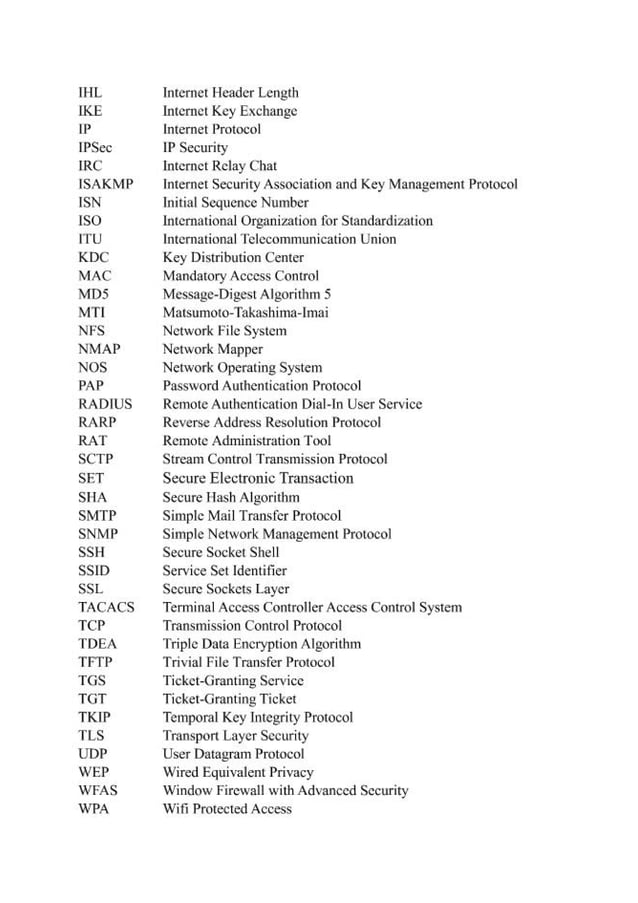 IHL Internet Header Length
IKE Internet Key Exchange
IP Internet Protocol
IPSec IP Security
IRC Internet Relay Chat
ISAKMP Internet Security Association and Key Management Protocol
ISN Initial Sequence Number
ISO International Organization for Standardization
ITU International Telecommunication Union
KDC Key Distribution Center
MAC Mandatory Access Control
MD5 Message-Digest Algorithm 5
MTI Matsumoto-Takashima-Imai
NFS Network File System
NMAP Network Mapper
NOS Network Operating System
PAP Password Authentication Protocol
RADIUS Remote Authentication Dial-In User Service
RARP Reverse Address Resolution Protocol
RAT Remote Administration Tool
SCTP Stream Control Transmission Protocol
SET Secure Electronic Transaction
SHA Secure Hash Algorithm
SMTP Simple Mail Transfer Protocol
SNMP Simple Network Management Protocol
SSH Secure Socket Shell
SSID Service Set Identifier
SSL Secure Sockets Layer
TACACS Terminal Access Controller Access Control System
TCP Transmission Control Protocol
TDEA Triple Data Encryption Algorithm
TFTP Trivial File Transfer Protocol
TGS Ticket-Granting Service
TGT Ticket-Granting Ticket
TKIP Temporal Key Integrity Protocol
TLS Transport Layer Security
UDP User Datagram Protocol
WEP Wired Equivalent Privacy
WFAS Window Firewall with Advanced Security
WPA Wifi Protected Access